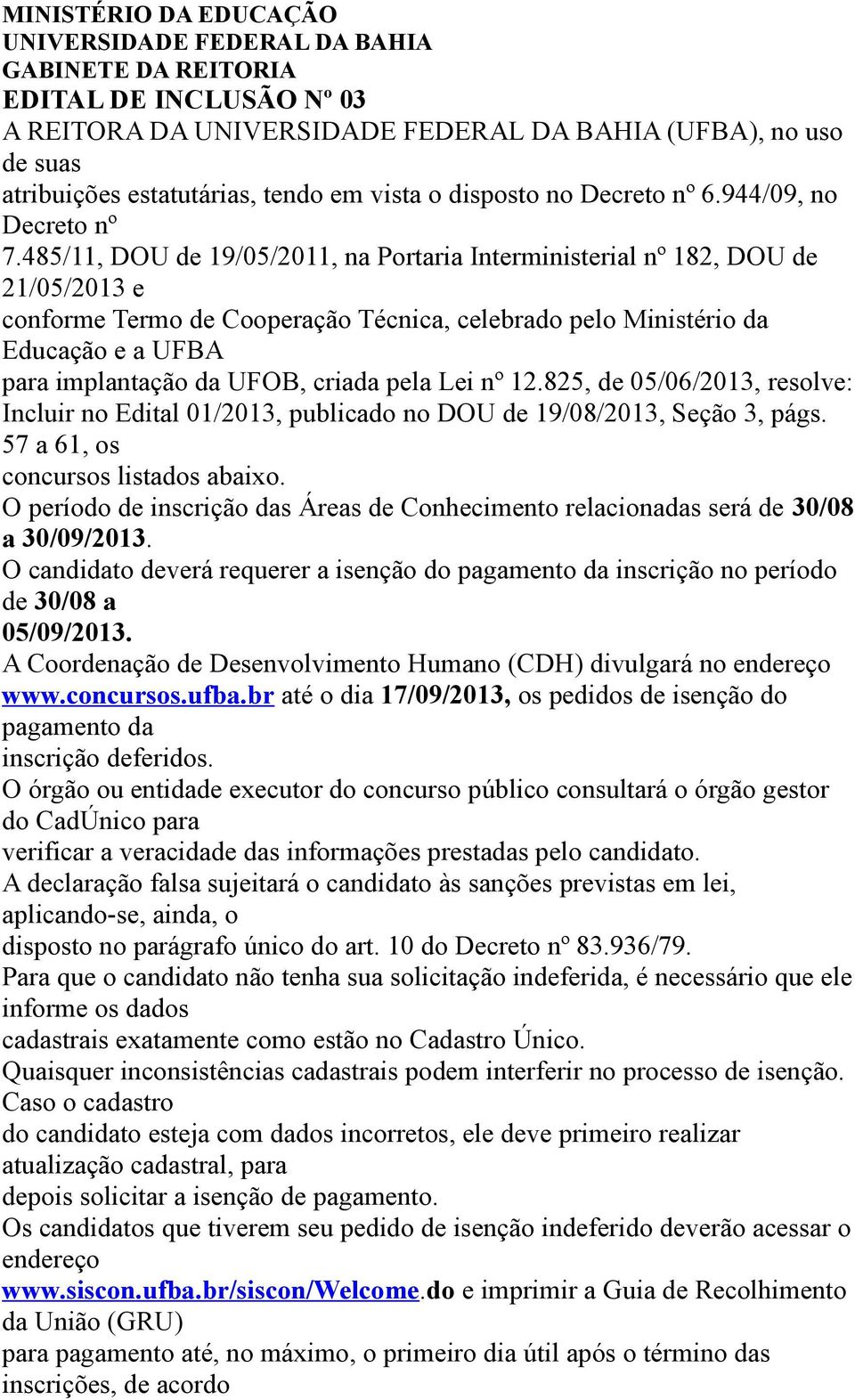 MINISTÉRIO DA EDUCAÇÃO
UNIVERSIDADE FEDERAL DA BAHIA
GABINETE DA REITORIA
EDITAL DE INCLUSÃO Nº 03
A REITORA DA UNIVERSIDADE FEDERAL DA BAHIA (UFBA), no uso de suas atribuições estatutárias, tendo em vista o disposto no Decreto nº 6.944/09, no Decreto nº 7.485/11, DOU de 19/05/2011, na Portaria Interministerial nº 182, DOU de 21/05/2013 e conforme Termo de Cooperação Técnica, celebrado pelo Ministério da Educação e a UFBA para implantação da UFOB, criada pela Lei nº 12.825, de 05/06/2013, resolve:
Incluir no Edital 01/2013, publicado no DOU de 19/08/2013, Seção 3, págs. 57 a 61, os concursos listados abaixo.
O período de inscrição das Áreas de Conhecimento relacionadas será de 30/08 a 30/09/2013.
O candidato deverá requerer a isenção do pagamento da inscrição no período de 30/08 a 05/09/2013.
A Coordenação de Desenvolvimento Humano (CDH) divulgará no endereço www.concursos.ufba.br até o dia 17/09/2013, os pedidos de isenção do pagamento da inscrição deferidos.
O órgão ou entidade executor do concurso público consultará o órgão gestor do CadÚnico para verificar a veracidade das informações prestadas pelo candidato.
A declaração falsa sujeitará o candidato às sanções previstas em lei, aplicando-se, ainda, o disposto no parágrafo único do art. 10 do Decreto nº 83.936/79.
Para que o candidato não tenha sua solicitação indeferida, é necessário que ele informe os dados cadastrais exatamente como estão no Cadastro Único.
Quaisquer inconsistências cadastrais podem interferir no processo de isenção. Caso o cadastro do candidato esteja com dados incorretos, ele deve primeiro realizar atualização cadastral, para depois solicitar a isenção de pagamento.
Os candidatos que tiverem seu pedido de isenção indeferido deverão acessar o endereço www.siscon.ufba.br/siscon/Welcome.do e imprimir a Guia de Recolhimento da União (GRU) para pagamento até, no máximo, o primeiro dia útil após o término das inscrições, de acordo